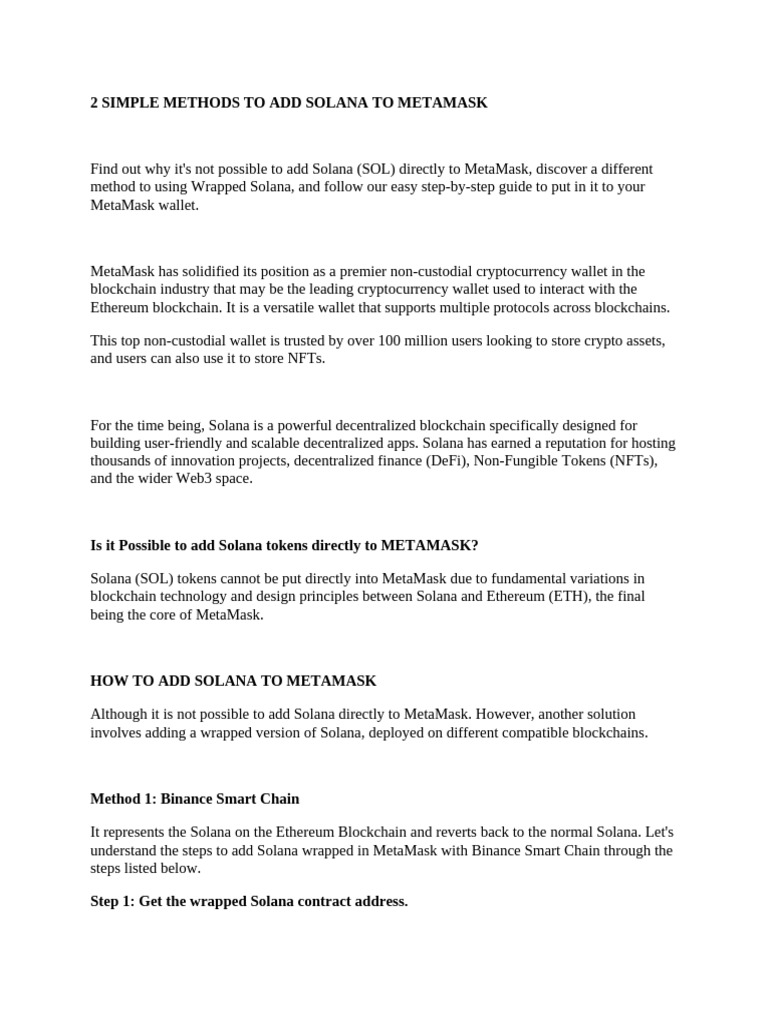 2 SIMPLE METHODS TO ADD SOLANA TO METAMASK

Find out why it's not possible to add Solana (SOL) directly to MetaMask, discover a different method to using Wrapped Solana, and follow our easy step-by-step guide to put in it to your MetaMask wallet.

MetaMask has solidified its position as a premier non-custodial cryptocurrency wallet in the blockchain industry that may be the leading cryptocurrency wallet used to interact with the Ethereum blockchain. It is a versatile wallet that supports multiple protocols across blockchains.

This top non-custodial wallet is trusted by over 100 million users looking to store crypto assets, and users can also use it to store NFTs.

For the time being, Solana is a powerful decentralized blockchain specifically designed for building user-friendly and scalable decentralized apps. Solana has earned a reputation for hosting thousands of innovation projects, decentralized finance (DeFi), Non-Fungible Tokens (NFTs), and the wider Web3 space.

Is it Possible to add Solana tokens directly to METAMASK?

Solana (SOL) tokens cannot be put directly into MetaMask due to fundamental variations in blockchain technology and design principles between Solana and Ethereum (ETH), the final being the core of MetaMask.

HOW TO ADD SOLANA TO METAMASK

Although it is not possible to add Solana directly to MetaMask. However, another solution involves adding a wrapped version of Solana, deployed on different compatible blockchains.

Method 1: Binance Smart Chain

It represents the Solana on the Ethereum Blockchain and reverts back to the normal Solana. Let's understand the steps to add Solana wrapped in MetaMask with Binance Smart Chain through the steps listed below.

Step 1: Get the wrapped Solana contract address.